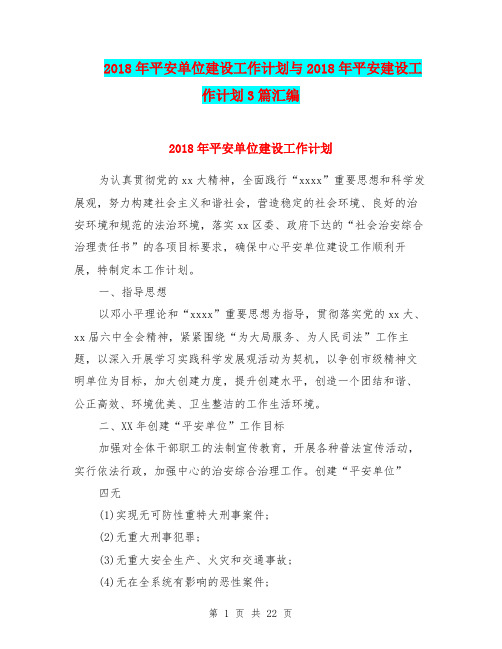 2018年平安单位建设工作计划与2018年平安建设工作计划3篇汇编

2018年平安单位建设工作计划

为认真贯彻党的xx大精神，全面践行“xxxx”重要思想和科学发展观，努力构建社会主义和谐社会，营造稳定的社会环境、良好的治安环境和规范的法治环境，落实xx区委、政府下达的“社会治安综合治理责任书”的各项目标要求，确保中心平安单位建设工作顺利开展，特制定本工作计划。

一、指导思想

以邓小平理论和“xxxx”重要思想为指导，贯彻落实党的xx大、xx届六中全会精神，紧紧围绕“为大局服务、为人民司法”工作主题，以深入开展学习实践科学发展观活动为契机，以争创市级精神文明单位为目标，加大创建力度，提升创建水平，创造一个团结和谐、公正高效、环境优美、卫生整洁的工作生活环境。

二、XX年创建“平安单位”工作目标

加强对全体干部职工的法制宣传教育，开展各种普法宣传活动，实行依法行政，加强中心的治安综合治理工作。创建“平安单位”

四无

(1)实现无可防性重特大刑事案件；

(2)无重大刑事犯罪；

(3)无重大安全生产、火灾和交通事故；

(4)无在全系统有影响的恶性案件；

第 1 页 共 22 页